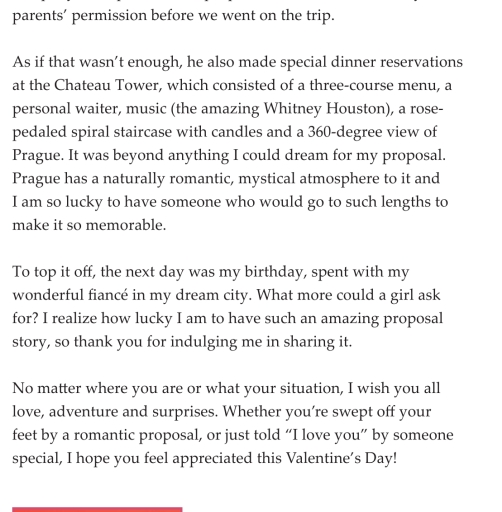 parents' permission before we went on the trip.

As if that wasn't enough, he also made special dinner reservations at the Chateau Tower, which consisted of a three-course menu, a personal waiter, music (the amazing Whitney Houston), a rose-pedaled spiral staircase with candles and a 360-degree view of Prague. It was beyond anything I could dream for my proposal. Prague has a naturally romantic, mystical atmosphere to it and I am so lucky to have someone who would go to such lengths to make it so memorable.

To top it off, the next day was my birthday, spent with my wonderful fiancé in my dream city. What more could a girl ask for? I realize how lucky I am to have such an amazing proposal story, so thank you for indulging me in sharing it.

No matter where you are or what your situation, I wish you all love, adventure and surprises. Whether you're swept off your feet by a romantic proposal, or just told "I love you" by someone special, I hope you feel appreciated this Valentine's Day!